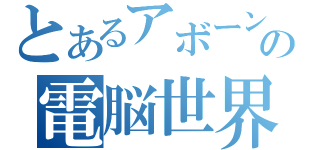 とあるアボーンの
電脳世界